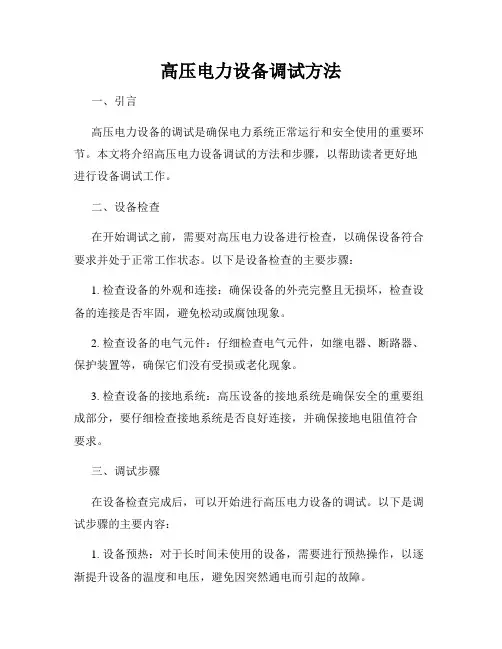 高压电力设备调试方法

一、引言

高压电力设备的调试是确保电力系统正常运行和安全使用的重要环节。本文将介绍高压电力设备调试的方法和步骤，以帮助读者更好地进行设备调试工作。

二、设备检查

在开始调试之前，需要对高压电力设备进行检查，以确保设备符合要求并处于正常工作状态。以下是设备检查的主要步骤：

1. 检查设备的外观和连接：确保设备的外壳完整且无损坏，检查设备的连接是否牢固，避免松动或腐蚀现象。

2. 检查设备的电气元件：仔细检查电气元件，如继电器、断路器、保护装置等，确保它们没有受损或老化现象。

3. 检查设备的接地系统：高压设备的接地系统是确保安全的重要组成部分，要仔细检查接地系统是否良好连接，并确保接地电阻值符合要求。

三、调试步骤

在设备检查完成后，可以开始进行高压电力设备的调试。以下是调试步骤的主要内容：

1. 设备预热：对于长时间未使用的设备，需要进行预热操作，以逐渐提升设备的温度和电压，避免因突然通电而引起的故障。